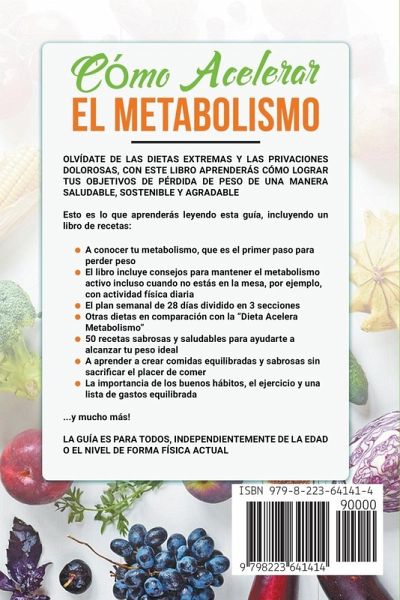 Cómo Acelerar
EL METABOLISMO

OLVÍDATE DE LAS DIETAS EXTREMAS Y LAS PRIVACIONES DOLOROSAS, CON ESTE LIBRO APRENDERÁS CÓMO LOGRAR TUS OBJETIVOS DE PÉRDIDA DE PESO DE UNA MANERA SALUDABLE, SOSTENIBLE Y AGRADABLE

Esto es lo que aprenderás leyendo esta guía, incluyendo un libro de recetas:

• A conocer tu metabolismo, que es el primer paso para perder peso
• El libro incluye consejos para mantener el metabolismo activo incluso cuando no estás en la mesa, por ejemplo, con actividad física diaria
• El plan semanal de 28 días dividido en 3 secciones
• Otras dietas en comparación con la "Dieta Acelera Metabolismo"
• 50 recetas sabrosas y saludables para ayudarte a alcanzar tu peso ideal
• A aprender a crear comidas equilibradas y sabrosas sin sacrificar el placer de comer
• La importancia de los buenos hábitos, el ejercicio y una lista de gastos equilibrada

...y mucho más!

LA GUÍA ES PARA TODOS, INDEPENDIENTEMENTE DE LA EDAD O EL NIVEL DE FORMA FÍSICA ACTUAL

ISBN 979-8-223-64141-4
90000
9 798223 641414